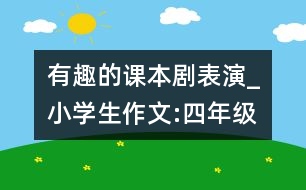 有趣的课本剧表演_小学生作文:四年级